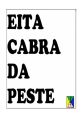 EITA
CABRA
DA
PESTE